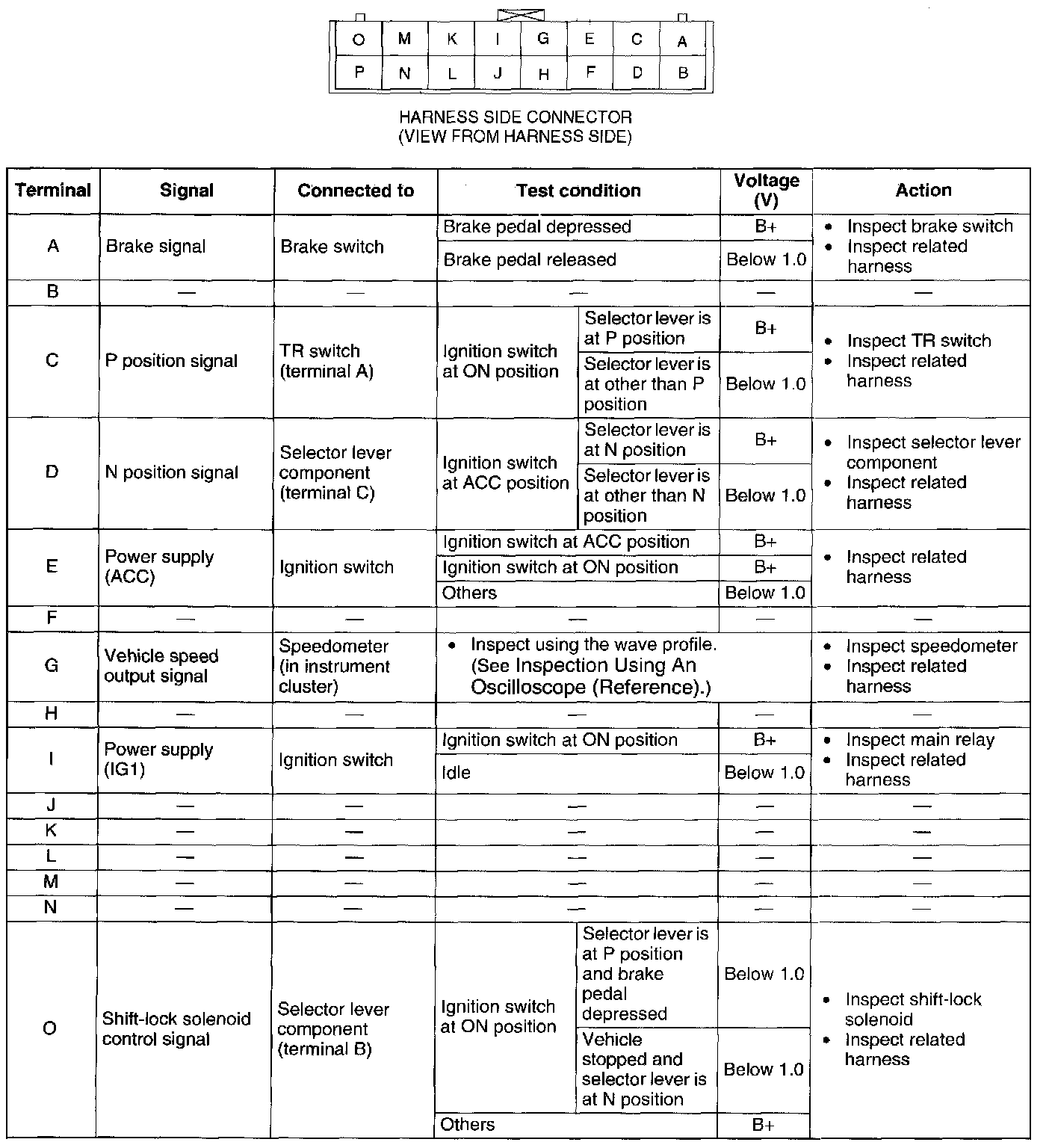 | O | M | K | I | G | E | C | A |
|---|---|---|---|---|---|---|---|
| P | N | L | J | H | F | D | B |

HARNESS SIDE CONNECTOR
(VIEW FROM HARNESS SIDE)

| Terminal | Signal | Connected to | Test condition | | Voltage (V) | Action |
|---|---|---|---|---|---|---|
| A | Brake signal | Brake switch | Brake pedal depressed | | B+ | • Inspect brake switch • Inspect related harness |
| | | | Brake pedal released | | Below 1.0 | |
| B | — | — | — | | — | — |
| C | P position signal | TR switch (terminal A) | Ignition switch at ON position | Selector lever is at P position | B+ | • Inspect TR switch • Inspect related harness |
| | | | | Selector lever is at other than P position | Below 1.0 | |
| D | N position signal | Selector lever component (terminal C) | Ignition switch at ACC position | Selector lever is at N position | B+ | • Inspect selector lever component • Inspect related harness |
| | | | | Selector lever is at other than N position | Below 1.0 | |
| E | Power supply (ACC) | Ignition switch | Ignition switch at ACC position | | B+ | • Inspect related harness |
| | | | Ignition switch at ON position | | B+ | |
| | | | Others | | Below 1.0 | |
| F | — | — | — | | — | — |
| G | Vehicle speed output signal | Speedometer (in instrument cluster) | • Inspect using the wave profile. (See Inspection Using An Oscilloscope (Reference).) | | | • Inspect speedometer • Inspect related harness |
| H | — | — | — | | — | — |
| I | Power supply (IG1) | Ignition switch | Ignition switch at ON position | | B+ | • Inspect main relay • Inspect related harness |
| | | | Idle | | Below 1.0 | |
| J | — | — | — | | — | — |
| K | — | — | — | | — | — |
| L | — | — | — | | — | — |
| M | — | — | — | | — | — |
| N | — | — | — | | — | — |
| O | Shift-lock solenoid control signal | Selector lever component (terminal B) | Ignition switch at ON position | Selector lever is at P position and brake pedal depressed | Below 1.0 | • Inspect shift-lock solenoid • Inspect related harness |
| | | | | Vehicle stopped and selector lever is at N position | Below 1.0 | |
| | | | Others | | B+ | |